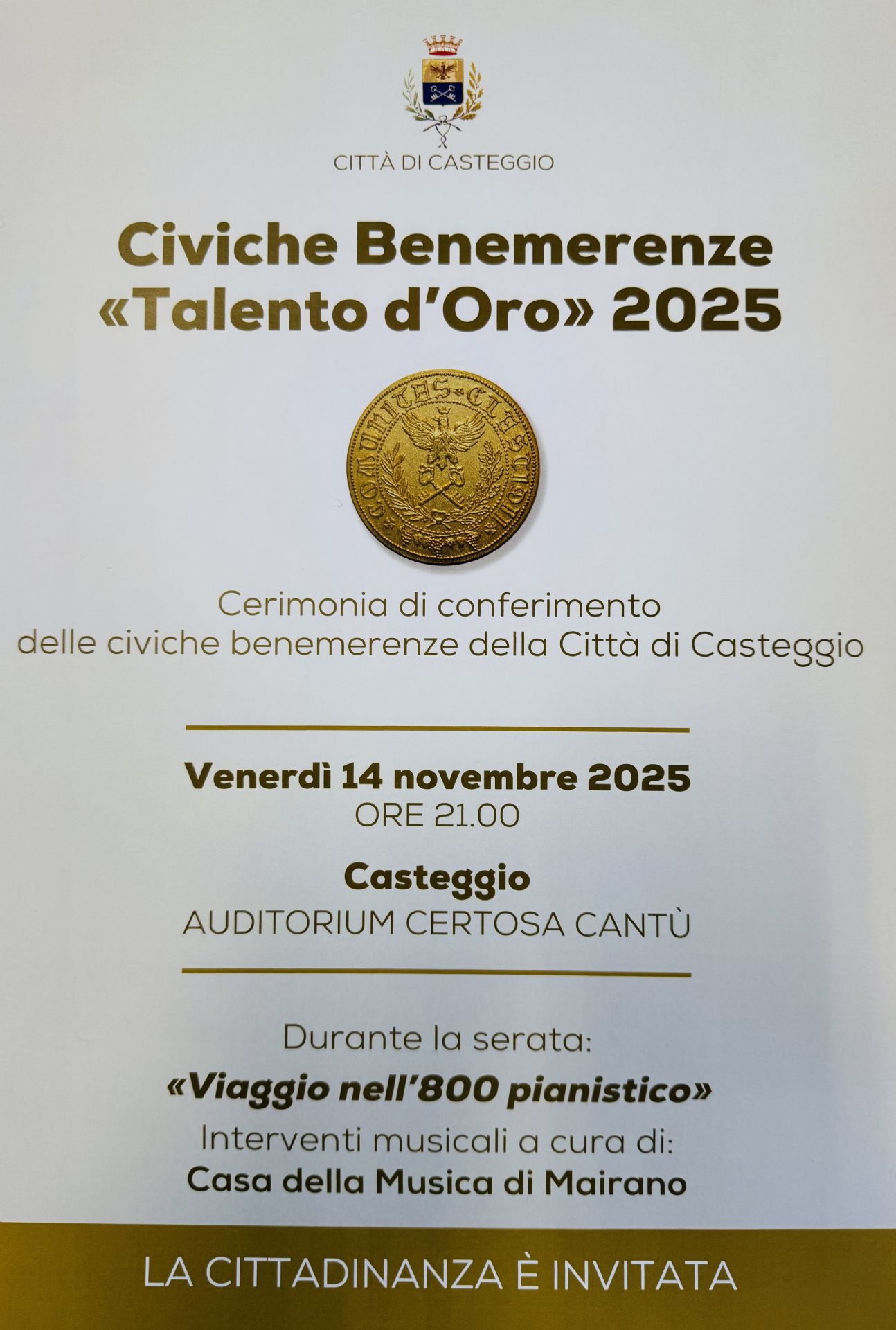 CITTÀ DI CASTEGGIO

Civiche Benemerenze
«Talento d'Oro» 2025

Cerimonia di conferimento
delle civiche benemerenze della Città di Casteggio

Venerdì 14 novembre 2025
ORE 21.00

Casteggio
AUDITORIUM CERTOSA CANTÙ

Durante la serata:
«Viaggio nell'800 pianistico»
Interventi musicali a cura di:
Casa della Musica di Mairano

LA CITTADINANZA È INVITATA